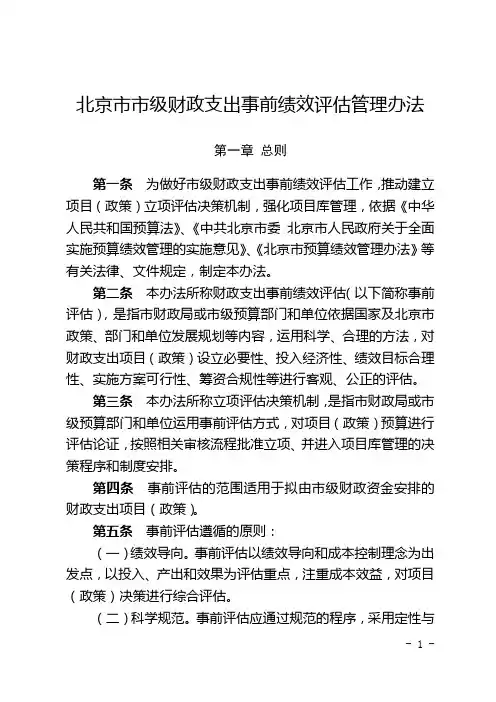 北京市市级财政支出事前绩效评估管理办法

第一章 总则

第一条 为做好市级财政支出事前绩效评估工作，推动建立项目（政策）立项评估决策机制，强化项目库管理，依据《中华人民共和国预算法》、《中共北京市委 北京市人民政府关于全面实施预算绩效管理的实施意见》、《北京市预算绩效管理办法》等有关法律、文件规定，制定本办法。

第二条 本办法所称财政支出事前绩效评估（以下简称事前评估），是指市财政局或市级预算部门和单位依据国家及北京市政策、部门和单位发展规划等内容，运用科学、合理的方法，对财政支出项目（政策）设立必要性、投入经济性、绩效目标合理性、实施方案可行性、筹资合规性等进行客观、公正的评估。

第三条 本办法所称立项评估决策机制，是指市财政局或市级预算部门和单位运用事前评估方式，对项目（政策）预算进行评估论证，按照相关审核流程批准立项、并进入项目库管理的决策程序和制度安排。

第四条 事前评估的范围适用于拟由市级财政资金安排的财政支出项目（政策）。

第五条 事前评估遵循的原则：

（一）绩效导向。事前评估以绩效导向和成本控制理念为出发点，以投入、产出和效果为评估重点，注重成本效益，对项目（政策）决策进行综合评估。

（二）科学规范。事前评估应通过规范的程序，采用定性与

- 1 -